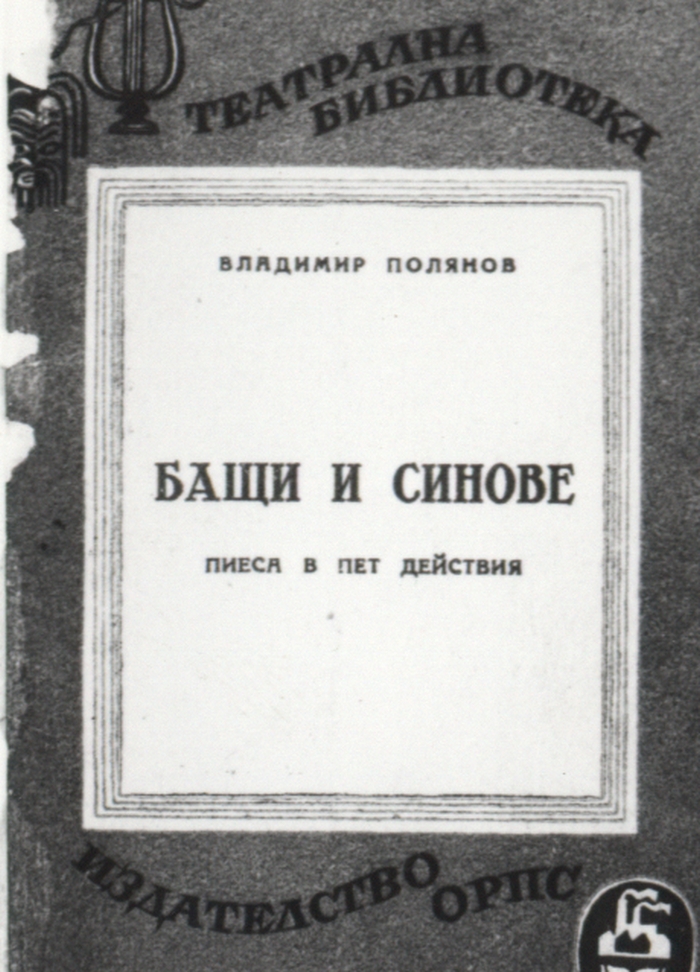 ТЕАТРАЛНА БИБЛИОТЕКА

ВЛАДИМИР ПОЛЯНОВ

БАЩИ И СИНОВЕ

ПИЕСА В ПЕТ ДЕЙСТВИЯ

ИЗДАТЕЛСТВО ОРПС